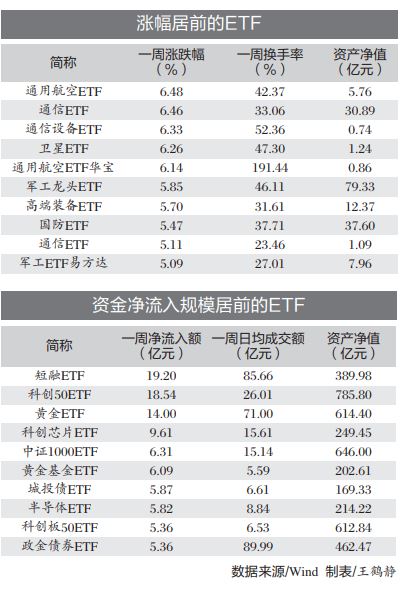 涨幅居前的ETF

| 简称 | 一周涨跌幅（%） | 一周换手率（%） | 资产净值（亿元） |
|---|---|---|---|
| 通用航空ETF | 6.48 | 42.37 | 5.76 |
| 通信ETF | 6.46 | 33.06 | 30.89 |
| 通信设备ETF | 6.33 | 52.36 | 0.74 |
| 卫星ETF | 6.26 | 47.30 | 1.24 |
| 通用航空ETF华宝 | 6.14 | 191.44 | 0.86 |
| 军工龙头ETF | 5.85 | 46.11 | 79.33 |
| 高端装备ETF | 5.70 | 31.61 | 12.37 |
| 国防ETF | 5.47 | 37.71 | 37.60 |
| 通信ETF | 5.11 | 23.46 | 1.09 |
| 军工ETF易方达 | 5.09 | 27.01 | 7.96 |

资金净流入规模居前的ETF

| 简称 | 一周净流入额（亿元） | 一周日均成交额（亿元） | 资产净值（亿元） |
|---|---|---|---|
| 短融ETF | 19.20 | 85.66 | 389.98 |
| 科创50ETF | 18.54 | 26.01 | 785.80 |
| 黄金ETF | 14.00 | 71.00 | 614.40 |
| 科创芯片ETF | 9.61 | 15.61 | 249.45 |
| 中证1000ETF | 6.31 | 15.14 | 646.00 |
| 黄金基金ETF | 6.09 | 5.59 | 202.61 |
| 城投债ETF | 5.87 | 6.61 | 169.33 |
| 半导体ETF | 5.82 | 8.84 | 214.22 |
| 科创板50ETF | 5.36 | 6.53 | 612.84 |
| 政金债券ETF | 5.36 | 89.99 | 462.47 |

数据来源/Wind 制表/王鹤静